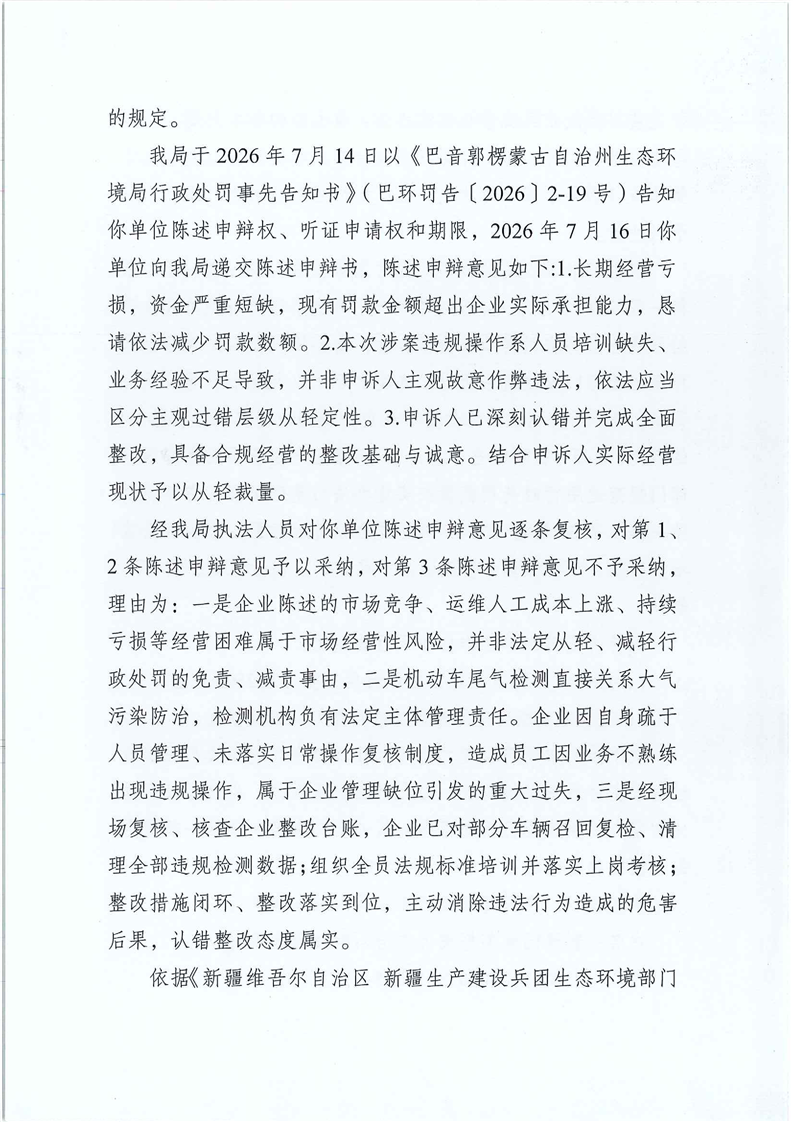 的规定。

我局于 2026 年 7 月 14 日以《巴音郭楞蒙古自治州生态环境局行政处罚事先告知书》（巴环罚告〔2026〕2-19 号）告知你单位陈述申辩权、听证申请权和期限，2026 年 7 月 16 日你单位向我局递交陈述申辩书，陈述申辩意见如下:1.长期经营亏损，资金严重短缺，现有罚款金额超出企业实际承担能力，恳请依法减少罚款数额。2.本次涉案违规操作系人员培训缺失、业务经验不足导致，并非申诉人主观故意作弊违法，依法应当区分主观过错层级从轻定性。3.申诉人已深刻认错并完成全面整改，具备合规经营的整改基础与诚意。结合申诉人实际经营现状予以从轻裁量。

经我局执法人员对你单位陈述申辩意见逐条复核，对第 1、2 条陈述申辩意见予以采纳，对第 3 条陈述申辩意见不予采纳，理由为：一是企业陈述的市场竞争、运维人工成本上涨、持续亏损等经营困难属于市场经营性风险，并非法定从轻、减轻行政处罚的免责、减责事由，二是机动车尾气检测直接关系大气污染防治，检测机构负有法定主体管理责任。企业因自身疏于人员管理、未落实日常操作复核制度，造成员工因业务不熟练出现违规操作，属于企业管理缺位引发的重大过失，三是经现场复核、核查企业整改台账，企业已对部分车辆召回复检、清理全部违规检测数据；组织全员法规标准培训并落实上岗考核；整改措施闭环、整改落实到位，主动消除违法行为造成的危害后果，认错整改态度属实。

依据《新疆维吾尔自治区 新疆生产建设兵团生态环境部门